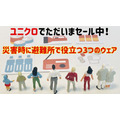 ユニクロでただいまセール中!
災害時に避難所で役立つ3つのウェア